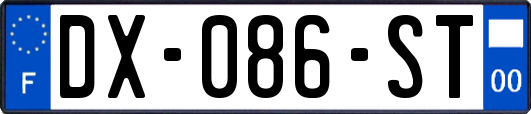 F
DX-086-ST
00